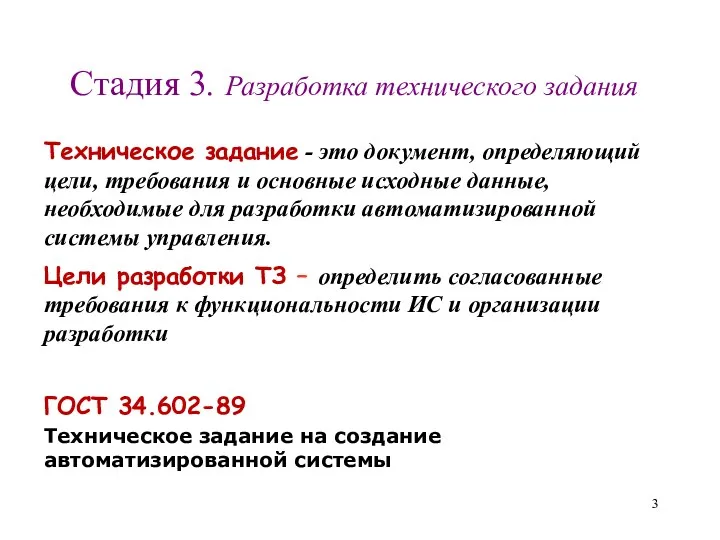 Стадия 3. Разработка технического задания

Техническое задание - это документ, определяющий цели, требования и основные исходные данные, необходимые для разработки автоматизированной системы управления.

Цели разработки ТЗ – определить согласованные требования к функциональности ИС и организации разработки

ГОСТ 34.602-89

Техническое задание на создание автоматизированной системы

3